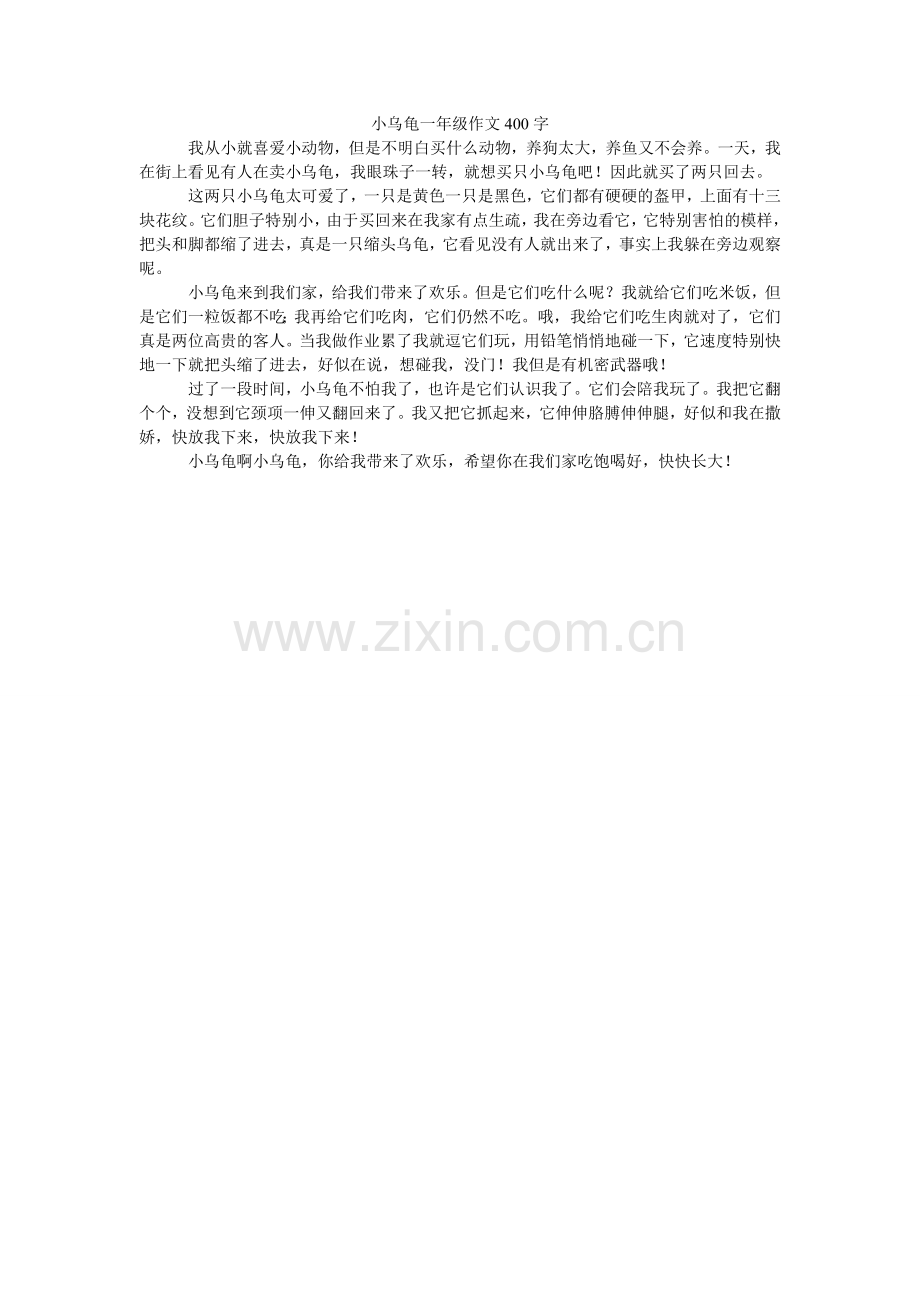 小乌龟一年级作文400字

我从小就喜爱小动物，但是不明白买什么动物，养狗太大，养鱼又不会养。一天，我在街上看见有人在卖小乌龟，我眼珠子一转，就想买只小乌龟吧！因此就买了两只回去。

这两只小乌龟太可爱了，一只是黄色一只是黑色，它们都有硬硬的盔甲，上面有十三块花纹。它们胆子特别小，由于买回来在我家有点生疏，我在旁边看它，它特别害怕的模样，把头和脚都缩了进去，真是一只缩头乌龟，它看见没有人就出来了，事实上我躲在旁边观察呢。

小乌龟来到我们家，给我们带来了欢乐。但是它们吃什么呢？我就给它们吃米饭，但是它们一粒饭都不吃；我再给它们吃肉，它们仍然不吃。哦，我给它们吃生肉就对了，它们真是两位高贵的客人。当我做作业累了我就逗它们玩，用铅笔悄悄地碰一下，它速度特别快地一下就把头缩了进去，好似在说，想碰我，没门！我但是有机密武器哦！

过了一段时间，小乌龟不怕我了，也许是它们认识我了。它们会陪我玩了。我把它翻个个，没想到它颈项一伸又翻回来了。我又把它抓起来，它伸伸胳膊伸伸腿，好似和我在撒娇，快放我下来，快放我下来！

小乌龟啊小乌龟，你给我带来了欢乐，希望你在我们家吃饱喝好，快快长大！

www.zixin.com.cn